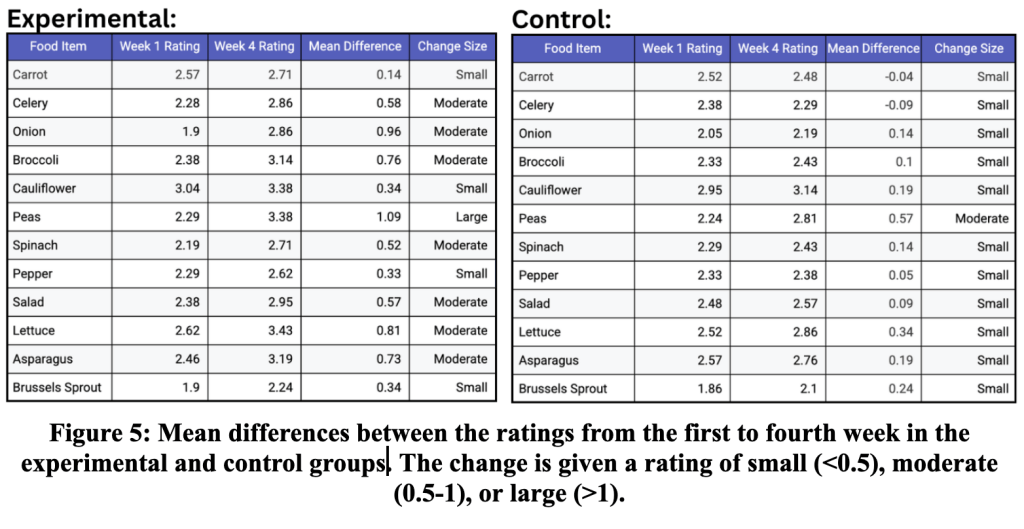 Experimental:

| Food Item | Week 1 Rating | Week 4 Rating | Mean Difference | Change Size |
|---|---|---|---|---|
| Carrot | 2.57 | 2.71 | 0.14 | Small |
| Celery | 2.28 | 2.86 | 0.58 | Moderate |
| Onion | 1.9 | 2.86 | 0.96 | Moderate |
| Broccoli | 2.38 | 3.14 | 0.76 | Moderate |
| Cauliflower | 3.04 | 3.38 | 0.34 | Small |
| Peas | 2.29 | 3.38 | 1.09 | Large |
| Spinach | 2.19 | 2.71 | 0.52 | Moderate |
| Pepper | 2.29 | 2.62 | 0.33 | Small |
| Salad | 2.38 | 2.95 | 0.57 | Moderate |
| Lettuce | 2.62 | 3.43 | 0.81 | Moderate |
| Asparagus | 2.46 | 3.19 | 0.73 | Moderate |
| Brussels Sprout | 1.9 | 2.24 | 0.34 | Small |

Control:

| Food Item | Week 1 Rating | Week 4 Rating | Mean Difference | Change Size |
|---|---|---|---|---|
| Carrot | 2.52 | 2.48 | -0.04 | Small |
| Celery | 2.38 | 2.29 | -0.09 | Small |
| Onion | 2.05 | 2.19 | 0.14 | Small |
| Broccoli | 2.33 | 2.43 | 0.1 | Small |
| Cauliflower | 2.95 | 3.14 | 0.19 | Small |
| Peas | 2.24 | 2.81 | 0.57 | Moderate |
| Spinach | 2.29 | 2.43 | 0.14 | Small |
| Pepper | 2.33 | 2.38 | 0.05 | Small |
| Salad | 2.48 | 2.57 | 0.09 | Small |
| Lettuce | 2.52 | 2.86 | 0.34 | Small |
| Asparagus | 2.57 | 2.76 | 0.19 | Small |
| Brussels Sprout | 1.86 | 2.1 | 0.24 | Small |

Figure 5: Mean differences between the ratings from the first to fourth week in the experimental and control groups. The change is given a rating of small (<0.5), moderate (0.5-1), or large (>1).